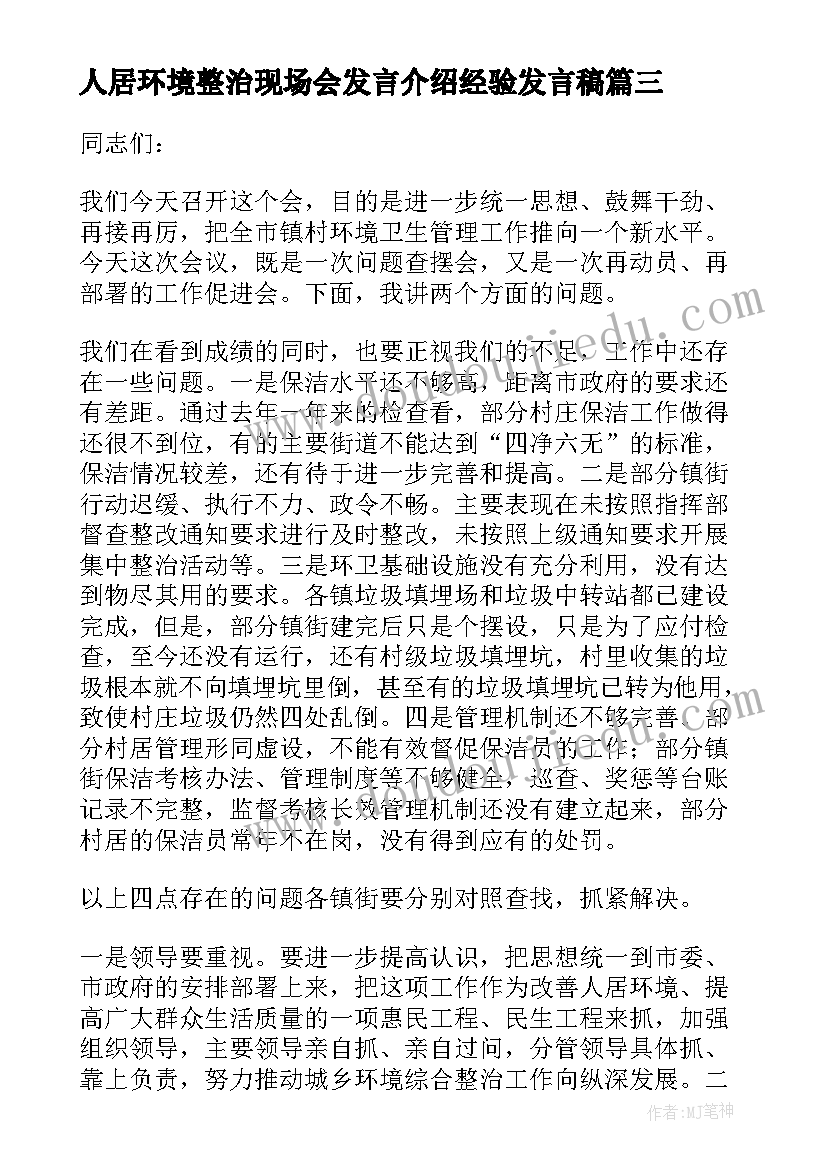 人居环境整治现场会发言介绍经验发言稿篇三

同志们：

我们今天召开这个会，目的是进一步统一思想、鼓舞干劲、再接再厉，把全市镇村环境卫生管理工作推向一个新水平。今天这次会议，既是一次问题查摆会，又是一次再动员、再部署的工作促进会。下面，我讲两个方面的问题。

我们在看到成绩的同时，也要正视我们的不足，工作中还存在一些问题。一是保洁水平还不够高，距离市政府的要求还有差距。通过去年一年来的检查看，部分村庄保洁工作做得还很不到位，有的主要街道不能达到“四净六无”的标准，保洁情况较差，还有待于进一步完善和提高。二是部分镇街行动迟缓、执行不力、政令不畅。主要表现在未按照指挥部督查整改通知要求进行及时整改，未按照上级通知要求开展集中整治活动等。三是环卫基础设施没有充分利用，没有达到物尽其用的要求。各镇垃圾填埋场和垃圾中转站都已建设完成，但是，部分镇街建完后只是个摆设，只是为了应付检查，至今还没有运行，还有村级垃圾填埋坑，村里收集的垃圾根本就不向填埋坑里倒，甚至有的垃圾填埋坑已转为他用，致使村庄垃圾仍然四处乱倒。四是管理机制还不够完善。部分村居管理形同虚设，不能有效督促保洁员的工作；部分镇街保洁考核办法、管理制度等不够健全，巡查、奖惩等台账记录不完整，监督考核长效管理机制还没有建立起来，部分村居的保洁员常年不在岗，没有得到应有的处罚。

以上四点存在的问题各镇街要分别对照查找，抓紧解决。

一是领导要重视。要进一步提高认识，把思想统一到市委、市政府的安排部署上来，把这项工作作为改善人居环境、提高广大群众生活质量的一项惠民工程、民生工程来抓，加强组织领导，主要领导亲自抓、亲自过问，分管领导具体抓、靠上负责，努力推动城乡环境综合整治工作向纵深发展。二

作者：MJ笔神